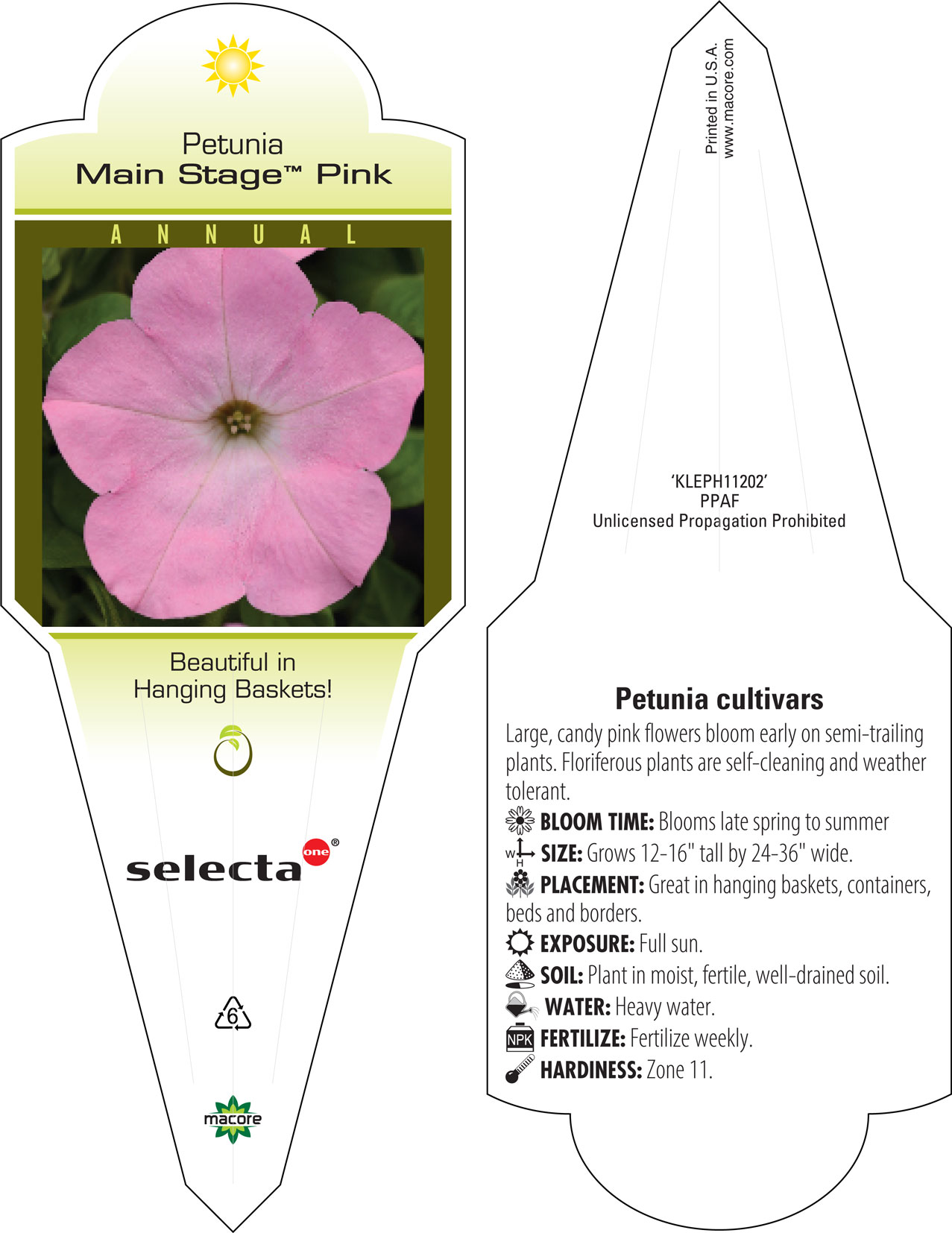 Petunia
Main Stage™ Pink

ANNUAL

Beautiful in Hanging Baskets!

selecta one®

6

macore

Printed in U.S.A.
www.macore.com

'KLEPH11202'
PPAF
Unlicensed Propagation Prohibited

Petunia cultivars

Large, candy pink flowers bloom early on semi-trailing plants. Floriferous plants are self-cleaning and weather tolerant.

BLOOM TIME: Blooms late spring to summer

W H SIZE: Grows 12-16" tall by 24-36" wide.

PLACEMENT: Great in hanging baskets, containers, beds and borders.

EXPOSURE: Full sun.

SOIL: Plant in moist, fertile, well-drained soil.

WATER: Heavy water.

NPK FERTILIZE: Fertilize weekly.

HARDINESS: Zone 11.